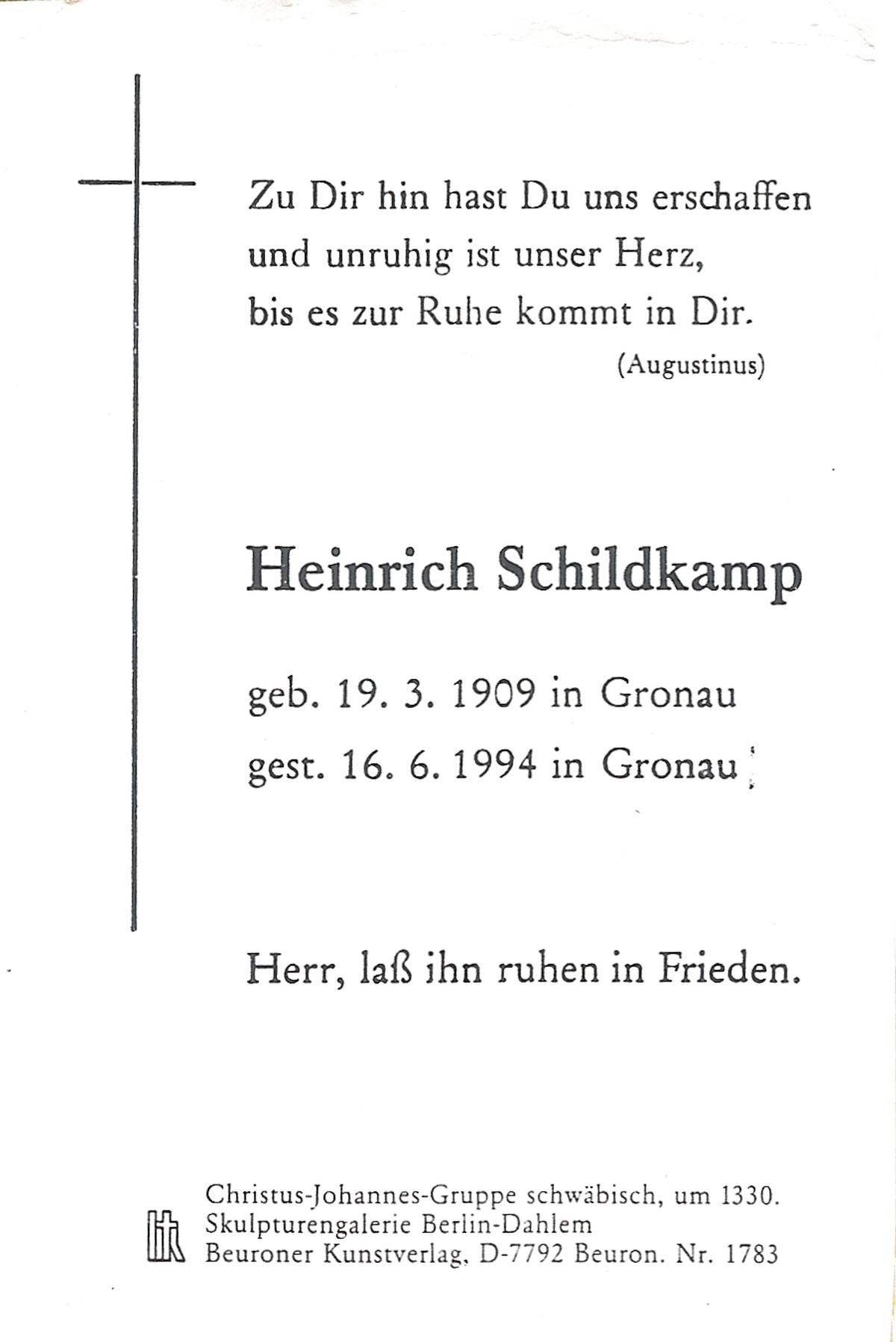 Zu Dir hin hast Du uns erschaffen
und unruhig ist unser Herz,
bis es zur Ruhe kommt in Dir.
(Augustinus)

Heinrich Schildkamp

geb. 19. 3. 1909 in Gronau
gest. 16. 6. 1994 in Gronau

Herr, laß ihn ruhen in Frieden.

Christus-Johannes-Gruppe schwäbisch, um 1330.
Skulpturengalerie Berlin-Dahlem
Beuroner Kunstverlag, D-7792 Beuron. Nr. 1783